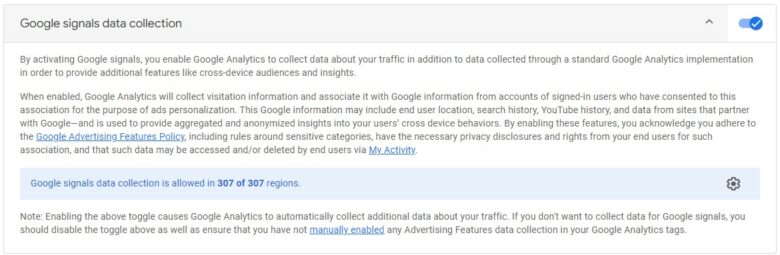 Google signals data collection

By activating Google signals, you enable Google Analytics to collect data about your traffic in addition to data collected through a standard Google Analytics implementation in order to provide additional features like cross-device audiences and insights.

When enabled, Google Analytics will collect visitation information and associate it with Google information from accounts of signed-in users who have consented to this association for the purpose of ads personalization. This Google information may include end user location, search history, YouTube history, and data from sites that partner with Google—and is used to provide aggregated and anonymized insights into your users' cross device behaviors. By enabling these features, you acknowledge you adhere to the Google Advertising Features Policy, including rules around sensitive categories, have the necessary privacy disclosures and rights from your end users for such association, and that such data may be accessed and/or deleted by end users via My Activity.

Google signals data collection is allowed in 307 of 307 regions.

Note: Enabling the above toggle causes Google Analytics to automatically collect additional data about your traffic. If you don't want to collect data for Google signals, you should disable the toggle above as well as ensure that you have not manually enabled any Advertising Features data collection in your Google Analytics tags.